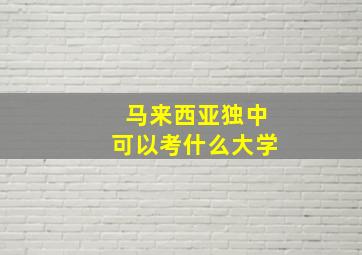 马来西亚独中
可以考什么大学